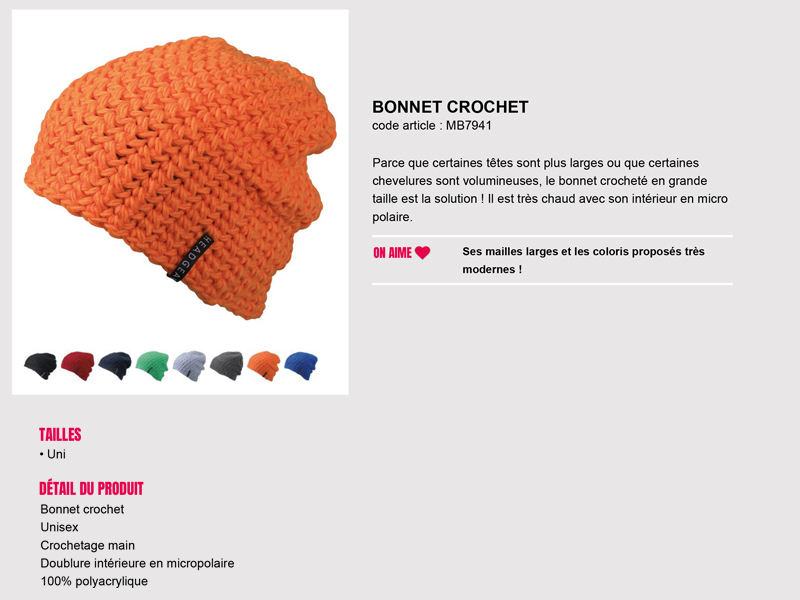 HEADGEA

BONNET CROCHET
code article : MB7941

Parce que certaines têtes sont plus larges ou que certaines chevelures sont volumineuses, le bonnet crocheté en grande taille est la solution ! Il est très chaud avec son intérieur en micro polaire.

ON AIME

Ses mailles larges et les coloris proposés très modernes !

TAILLES
• Uni

DÉTAIL DU PRODUIT
Bonnet crochet
Unisex
Crochetage main
Doublure intérieure en micropolaire
100% polyacrylique